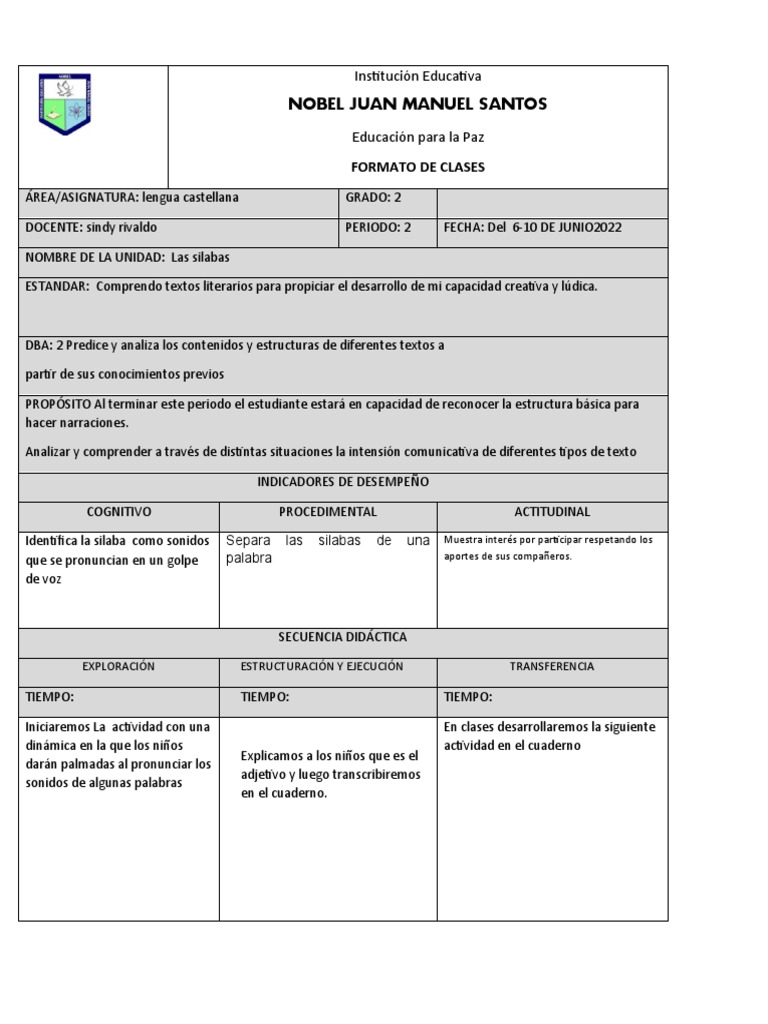 Institución Educativa

NOBEL JUAN MANUEL SANTOS

Educación para la Paz

FORMATO DE CLASES

| ÁREA/ASIGNATURA: lengua castellana | GRADO: 2 | |
|---|---|---|
| DOCENTE: sindy rivaldo | PERIODO: 2 | FECHA: Del 6-10 DE JUNIO2022 |

NOMBRE DE LA UNIDAD: Las silabas

ESTANDAR: Comprendo textos literarios para propiciar el desarrollo de mi capacidad creativa y lúdica.

DBA: 2 Predice y analiza los contenidos y estructuras de diferentes textos a

partir de sus conocimientos previos

PROPÓSITO Al terminar este periodo el estudiante estará en capacidad de reconocer la estructura básica para hacer narraciones.

Analizar y comprender a través de distintas situaciones la intensión comunicativa de diferentes tipos de texto

INDICADORES DE DESEMPEÑO

| COGNITIVO | PROCEDIMENTAL | ACTITUDINAL |
|---|---|---|
| Identifica la silaba como sonidos que se pronuncian en un golpe de voz | Separa las silabas de una palabra | Muestra interés por participar respetando los aportes de sus compañeros. |

SECUENCIA DIDÁCTICA

| EXPLORACIÓN | ESTRUCTURACIÓN Y EJECUCIÓN | TRANSFERENCIA |
|---|---|---|
| TIEMPO: | TIEMPO: | TIEMPO: |
| Iniciaremos La actividad con una dinámica en la que los niños darán palmadas al pronunciar los sonidos de algunas palabras | Explicamos a los niños que es el adjetivo y luego transcribiremos en el cuaderno. | En clases desarrollaremos la siguiente actividad en el cuaderno |